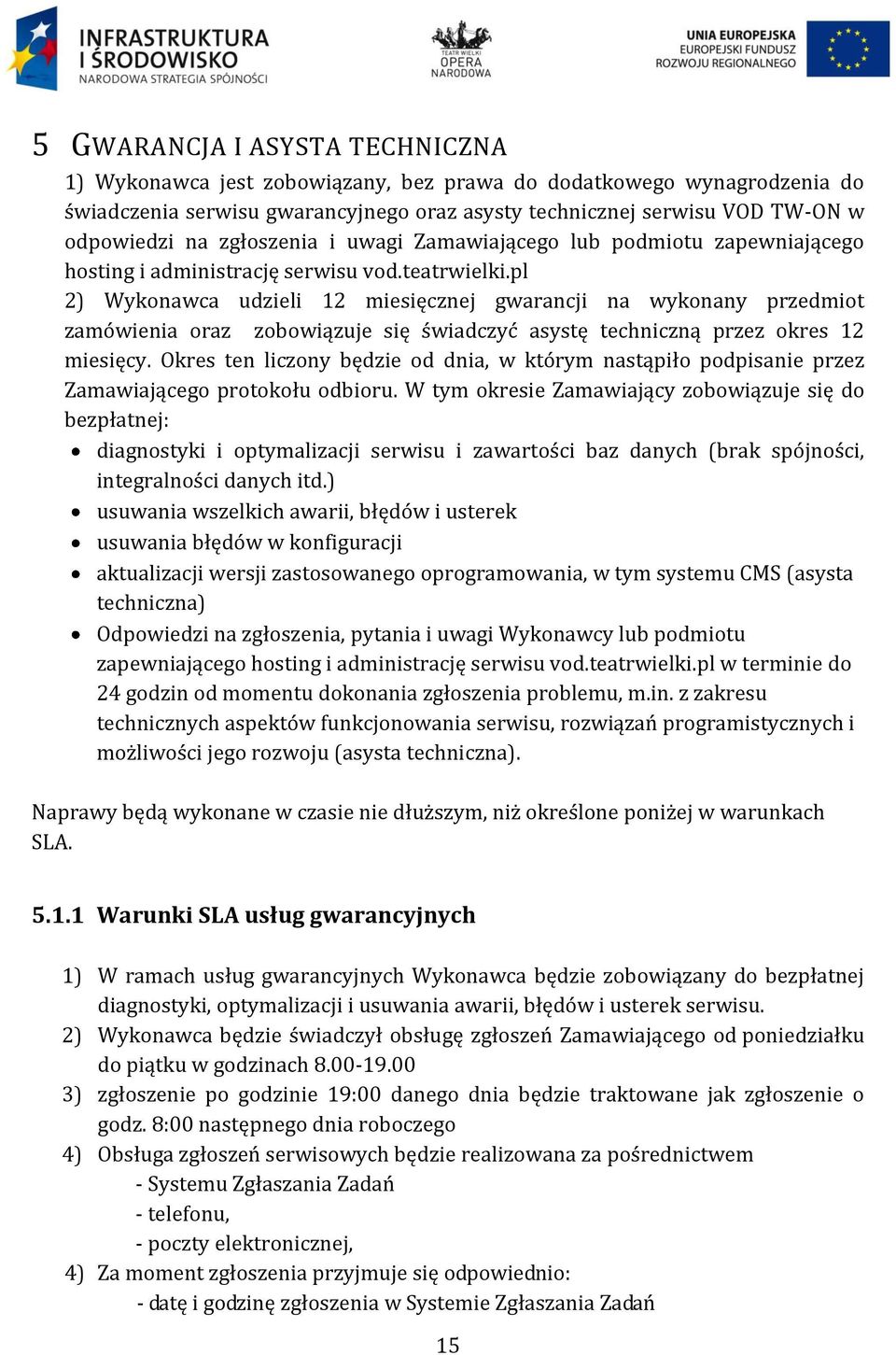 INFRASTRUKTURA I ŚRODOWISKO
NARODOWA STRATEGIA SPÓJNOŚCI

TEATR WIELKI OPERA NARODOWA

UNIA EUROPEJSKA
EUROPEJSKI FUNDUSZ ROZWOJU REGIONALNEGO

5 GWARANCJA I ASYSTA TECHNICZNA

1) Wykonawca jest zobowiązany, bez prawa do dodatkowego wynagrodzenia do świadczenia serwisu gwarancyjnego oraz asysty technicznej serwisu VOD TW-ON w odpowiedzi na zgłoszenia i uwagi Zamawiającego lub podmiotu zapewniającego hosting i administrację serwisu vod.teatrwielki.pl
2) Wykonawca udzieli 12 miesięcznej gwarancji na wykonany przedmiot zamówienia oraz zobowiązuje się świadczyć asystę techniczną przez okres 12 miesięcy. Okres ten liczony będzie od dnia, w którym nastąpiło podpisanie przez Zamawiającego protokołu odbioru. W tym okresie Zamawiający zobowiązuje się do bezpłatnej:

• diagnostyki i optymalizacji serwisu i zawartości baz danych (brak spójności, integralności danych itd.)
• usuwania wszelkich awarii, błędów i usterek
• usuwania błędów w konfiguracji
• aktualizacji wersji zastosowanego oprogramowania, w tym systemu CMS (asysta techniczna)
• Odpowiedzi na zgłoszenia, pytania i uwagi Wykonawcy lub podmiotu zapewniającego hosting i administrację serwisu vod.teatrwielki.pl w terminie do 24 godzin od momentu dokonania zgłoszenia problemu, m.in. z zakresu technicznych aspektów funkcjonowania serwisu, rozwiązań programistycznych i możliwości jego rozwoju (asysta techniczna).

Naprawy będą wykonane w czasie nie dłuższym, niż określone poniżej w warunkach SLA.

5.1.1 Warunki SLA usług gwarancyjnych

1) W ramach usług gwarancyjnych Wykonawca będzie zobowiązany do bezpłatnej diagnostyki, optymalizacji i usuwania awarii, błędów i usterek serwisu.
2) Wykonawca będzie świadczył obsługę zgłoszeń Zamawiającego od poniedziałku do piątku w godzinach 8.00-19.00
3) zgłoszenie po godzinie 19:00 danego dnia będzie traktowane jak zgłoszenie o godz. 8:00 następnego dnia roboczego
4) Obsługa zgłoszeń serwisowych będzie realizowana za pośrednictwem
- Systemu Zgłaszania Zadań
- telefonu,
- poczty elektronicznej,
4) Za moment zgłoszenia przyjmuje się odpowiednio:
- datę i godzinę zgłoszenia w Systemie Zgłaszania Zadań

15